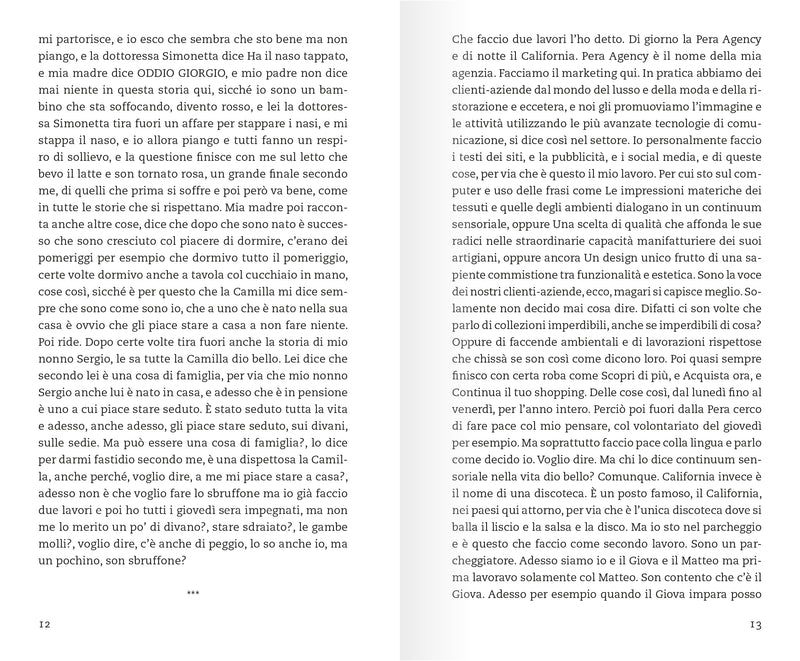 mi partorisce, e io esco che sembra che sto bene ma non piango, e la dottoressa Simonetta dice Ha il naso tappato, e mia madre dice ODDIO GIORGIO, e mio padre non dice mai niente in questa storia qui, sicché io sono un bambino che sta soffocando, divento rosso, e lei la dottoressa Simonetta tira fuori un affare per stappare i nasi, e mi stappa il naso, e io allora piango e tutti fanno un respiro di sollievo, e la questione finisce con me sul letto che bevo il latte e son tornato rosa, un grande finale secondo me, di quelli che prima si soffre e poi però va bene, come in tutte le storie che si rispettano. Mia madre poi racconta anche altre cose, dice che dopo che sono nato è successo che sono cresciuto col piacere di dormire, c'erano dei pomeriggi per esempio che dormivo tutto il pomeriggio, certe volte dormivo anche a tavola col cucchiaio in mano, cose così, sicché è per questo che la Camilla mi dice sempre che sono come sono io, che a uno che è nato nella sua casa è ovvio che gli piace stare a casa a non fare niente. Poi ride. Dopo certe volte tira fuori anche la storia di mio nonno Sergio, le sa tutte la Camilla dio bello. Lei dice che secondo lei è una cosa di famiglia, per via che mio nonno Sergio anche lui è nato in casa, e adesso che è in pensione è uno a cui piace stare seduto. È stato seduto tutta la vita e adesso, anche adesso, gli piace stare seduto, sui divani, sulle sedie. Ma può essere una cosa di famiglia?, lo dice per darmi fastidio secondo me, è una dispettosa la Camilla, anche perché, voglio dire, a me mi piace stare a casa?, adesso non è che voglio fare lo sbruffone ma io già faccio due lavori e poi ho tutti i giovedì sera impegnati, ma non me lo merito un po' di divano?, stare sdraiato?, le gambe molli?, voglio dire, c'è anche di peggio, lo so anche io, ma un pochino, son sbruffone?

***

12

Che faccio due lavori l'ho detto. Di giorno la Pera Agency e di notte il California. Pera Agency è il nome della mia agenzia. Facciamo il marketing qui. In pratica abbiamo dei clienti-aziende dal mondo del lusso e della moda e della ristorazione e eccetera, e noi gli promuoviamo l'immagine e le attività utilizzando le più avanzate tecnologie di comunicazione, si dice così nel settore. Io personalmente faccio i testi dei siti, e la pubblicità, e i social media, e di queste cose, per via che è questo il mio lavoro. Per cui sto sul computer e uso delle frasi come Le impressioni materiche dei tessuti e quelle degli ambienti dialogano in un continuum sensoriale, oppure Una scelta di qualità che affonda le sue radici nelle straordinarie capacità manifatturiere dei suoi artigiani, oppure ancora Un design unico frutto di una sapiente commistione tra funzionalità e estetica. Sono la voce dei nostri clienti-aziende, ecco, magari si capisce meglio. Solamente non decido mai cosa dire. Difatti ci son volte che parlo di collezioni imperdibili, anche se imperdibili di cosa? Oppure di faccende ambientali e di lavorazioni rispettose che chissà se son così come dicono loro. Poi quasi sempre finisco con certa roba come Scopri di più, e Acquista ora, e Continua il tuo shopping. Delle cose così, dal lunedì fino al venerdì, per l'anno intero. Perciò poi fuori dalla Pera cerco di fare pace col mio pensare, col volontariato del giovedì per esempio. Ma soprattutto faccio pace colla lingua e parlo come decido io. Voglio dire. Ma chi lo dice continuum sensoriale nella vita dio bello? Comunque. California invece è il nome di una discoteca. È un posto famoso, il California, nei paesi qui attorno, per via che è l'unica discoteca dove si balla il liscio e la salsa e la disco. Ma io sto nel parcheggio e è questo che faccio come secondo lavoro. Sono un parcheggiatore. Adesso siamo io e il Giova e il Matteo ma prima lavoravo solamente col Matteo. Son contento che c'è il Giova. Adesso per esempio quando il Giova impara posso

13